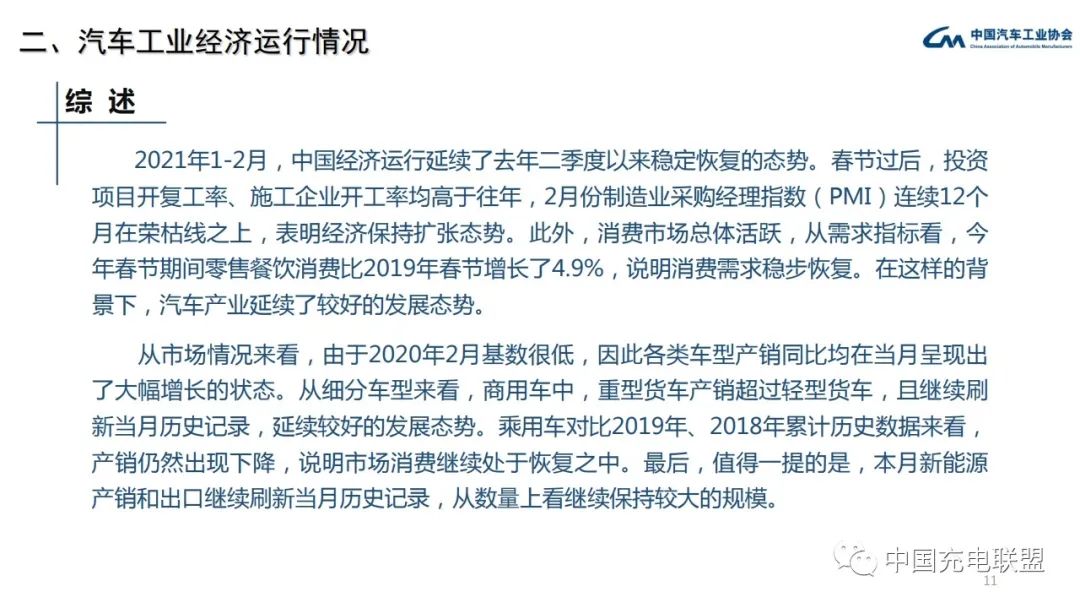 二、汽车工业经济运行情况

CAAM 中国汽车工业协会
China Association of Automobile Manufacturers

综 述

2021年1-2月，中国经济运行延续了去年二季度以来稳定恢复的态势。春节过后，投资项目开复工率、施工企业开工率均高于往年，2月份制造业采购经理指数（PMI）连续12个月在荣枯线之上，表明经济保持扩张态势。此外，消费市场总体活跃，从需求指标看，今年春节期间零售餐饮消费比2019年春节增长了4.9%，说明消费需求稳步恢复。在这样的背景下，汽车产业延续了较好的发展态势。

从市场情况来看，由于2020年2月基数很低，因此各类车型产销同比均在当月呈现出了大幅增长的状态。从细分车型来看，商用车中，重型货车产销超过轻型货车，且继续刷新当月历史记录，延续较好的发展态势。乘用车对比2019年、2018年累计历史数据来看，产销仍然出现下降，说明市场消费继续处于恢复之中。最后，值得一提的是，本月新能源产销和出口继续刷新当月历史记录，从数量上看继续保持较大的规模。

中国充电联盟

11